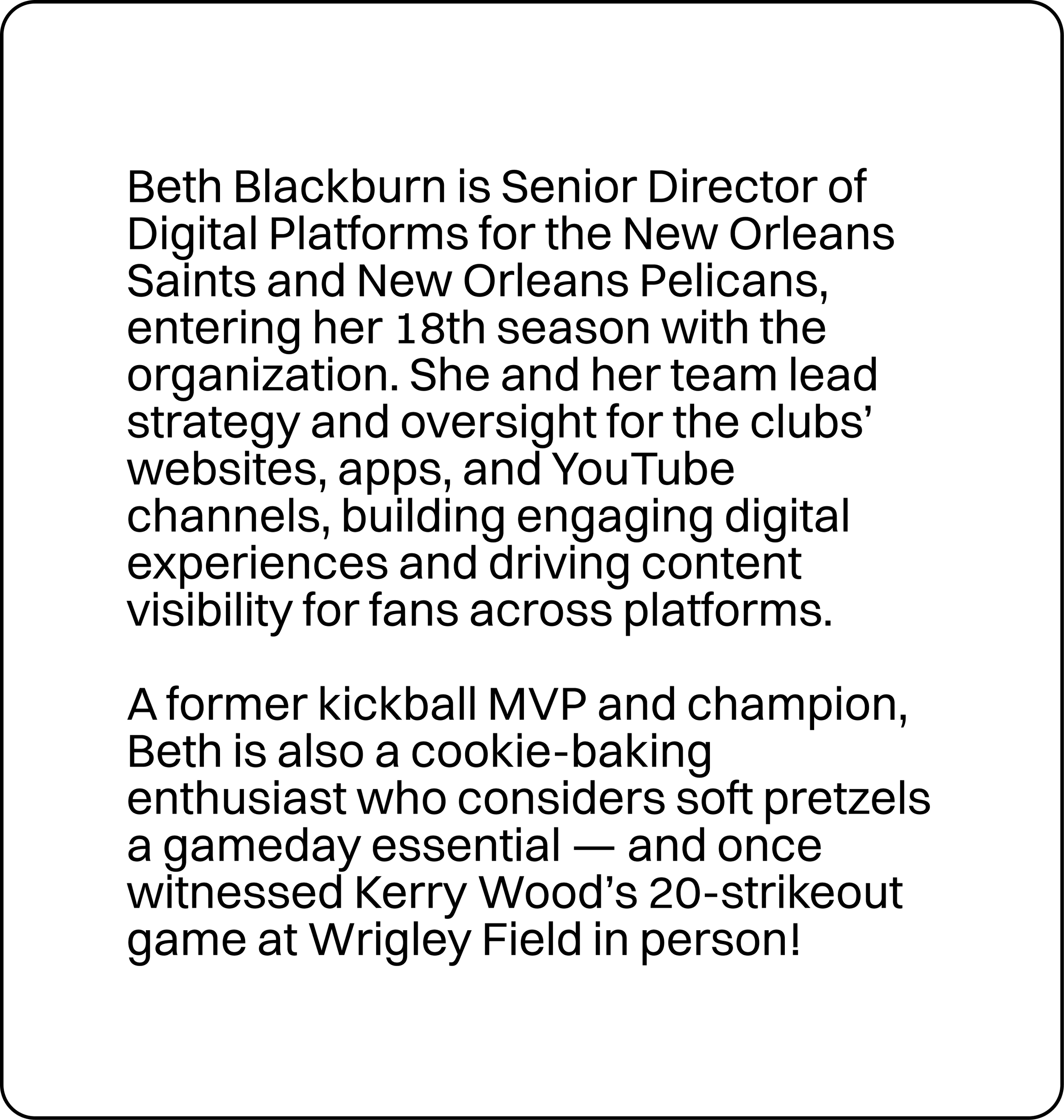 Beth Blackburn is Senior Director of Digital Platforms for the New Orleans Saints and New Orleans Pelicans, entering her 18th season with the organization. She and her team lead strategy and oversight for the clubs' websites, apps, and YouTube channels, building engaging digital experiences and driving content visibility for fans across platforms.

A former kickball MVP and champion, Beth is also a cookie-baking enthusiast who considers soft pretzels a gameday essential — and once witnessed Kerry Wood's 20-strikeout game at Wrigley Field in person!